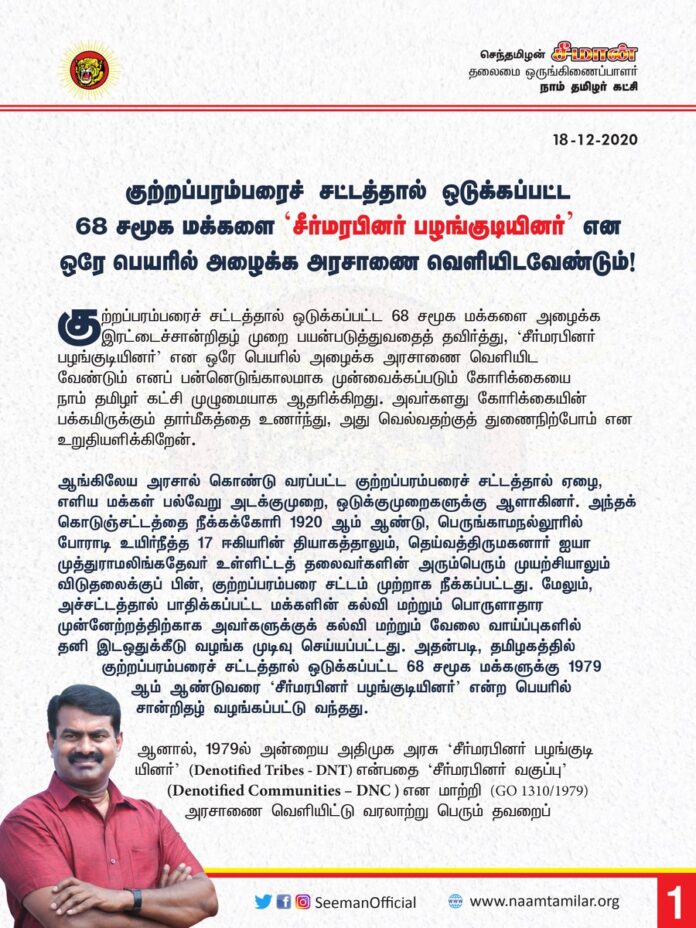 செந்தமிழன் சீமான்
தலைமை ஒருங்கிணைப்பாளர்
நாம் தமிழர் கட்சி

18-12-2020

குற்றப்பரம்பரைச் சட்டத்தால் ஒடுக்கப்பட்ட 68 சமூக மக்களை 'சீர்மரபினர் பழங்குடியினர்' என ஒரே பெயரில் அழைக்க அரசாணை வெளியிடவேண்டும்!

குற்றப்பரம்பரைச் சட்டத்தால் ஒடுக்கப்பட்ட 68 சமூக மக்களை அழைக்க இரட்டைச்சான்றிதழ் முறை பயன்படுத்துவதைத் தவிர்த்து, 'சீர்மரபினர் பழங்குடியினர்' என ஒரே பெயரில் அழைக்க அரசாணை வெளியிட வேண்டும் எனப் பன்னெடுங்காலமாக முன்வைக்கப்படும் கோரிக்கையை நாம் தமிழர் கட்சி முழுமையாக ஆதரிக்கிறது. அவர்களது கோரிக்கையின் பக்கமிருக்கும் தார்மீகத்தை உணர்ந்து, அது வெல்வதற்குத் துணைநிற்போம் என உறுதியளிக்கிறேன்.

ஆங்கிலேய அரசால் கொண்டு வரப்பட்ட குற்றப்பரம்பரைச் சட்டத்தால் ஏழை, எளிய மக்கள் பல்வேறு அடக்குமுறை, ஒடுக்குமுறைகளுக்கு ஆளாகினர். அந்தக் கொடுஞ்சட்டத்தை நீக்கக்கோரி 1920 ஆம் ஆண்டு, பெருங்காமநல்லூரில் போராடி உயிர்நீத்த 17 ஈகியரின் தியாகத்தாலும், தெய்வத்திருமகனார் ஐயா முத்துராமலிங்கதேவர் உள்ளிட்டத் தலைவர்களின் அரும்பெரும் முயற்சியாலும் விடுதலைக்குப் பின், குற்றப்பரம்பரை சட்டம் முற்றாக நீக்கப்பட்டது. மேலும், அச்சட்டத்தால் பாதிக்கப்பட்ட மக்களின் கல்வி மற்றும் பொருளாதார முன்னேற்றத்திற்காக அவர்களுக்குக் கல்வி மற்றும் வேலை வாய்ப்புகளில் தனி இடஒதுக்கீடு வழங்க முடிவு செய்யப்பட்டது. அதன்படி, தமிழகத்தில் குற்றப்பரம்பரைச் சட்டத்தால் ஒடுக்கப்பட்ட 68 சமூக மக்களுக்கு 1979 ஆம் ஆண்டுவரை 'சீர்மரபினர் பழங்குடியினர்' என்ற பெயரில் சான்றிதழ் வழங்கப்பட்டு வந்தது.

ஆனால், 1979ல் அன்றைய அதிமுக அரசு 'சீர்மரபினர் பழங்குடியினர்' (Denotified Tribes - DNT) என்பதை 'சீர்மரபினர் வகுப்பு' (Denotified Communities – DNC ) என மாற்றி (GO 1310/1979) அரசாணை வெளியிட்டு வரலாற்று பெரும் தவறைப்

SeemanOfficial www.naamtamilar.org 1